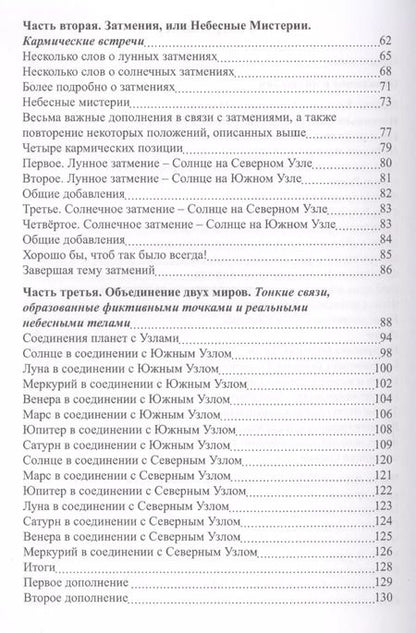 Часть вторая. Затмения, или Небесные Мистерии.
Кармические встречи 62
Несколько слов о лунных затмениях 65
Несколько слов о солнечных затмениях 68
Более подробно о затмениях 71
Небесные мистерии 73
Весьма важные дополнения в связи с затмениями, а также повторение некоторых положений, описанных выше 77
Четыре кармических позиции 79
Первое. Лунное затмение – Солнце на Северном Узле 80
Второе. Лунное затмение – Солнце на Южном Узле 81
Общие добавления 82
Третье. Солнечное затмение – Солнце на Северном Узле 83
Четвёртое. Солнечное затмение – Солнце на Южном Узле 83
Общие добавления 84
Хорошо бы, чтоб так было всегда! 85
Завершая тему затмений 86

Часть третья. Объединение двух миров. Тонкие связи, образованные фиктивными точками и реальными небесными телами 88
Соединения планет с Узлами 94
Солнце в соединении с Южным Узлом 98
Луна в соединении с Южным Узлом 100
Меркурий в соединении с Южным Узлом 102
Венера в соединении с Южным Узлом 104
Марс в соединении с Южным Узлом 106
Юпитер в соединении с Южным Узлом 108
Сатурн в соединении с Южным Узлом 109
Солнце в соединении с Северным Узлом 120
Марс в соединении с Северным Узлом 121
Юпитер в соединении с Северным Узлом 122
Луна в соединении с Северным Узлом 123
Сатурн в соединении с Северным Узлом 124
Венера в соединении с Северным Узлом 125
Меркурий в соединении с Северным Узлом 126
Итоги 128
Первое дополнение 129
Второе дополнение 130